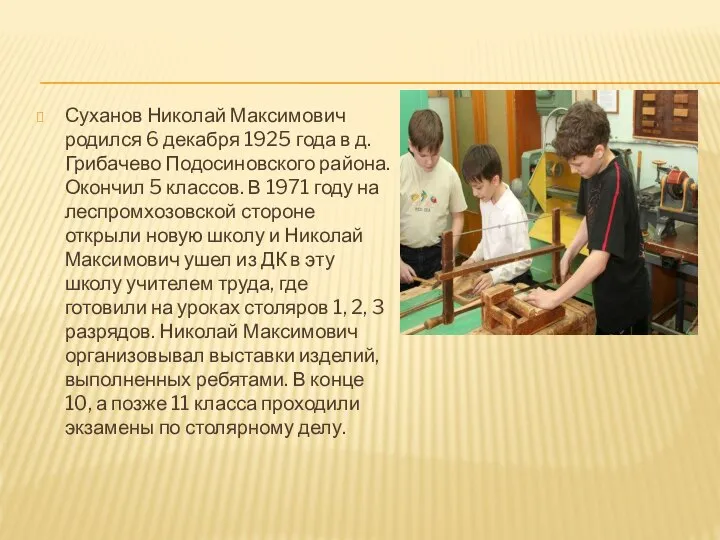 Суханов Николай Максимович родился 6 декабря 1925 года в д. Грибачево Подосиновского района. Окончил 5 классов. В 1971 году на леспромхозовской стороне открыли новую школу и Николай Максимович ушел из ДК в эту школу учителем труда, где готовили на уроках столяров 1, 2, 3 разрядов. Николай Максимович организовывал выставки изделий, выполненных ребятами. В конце 10, а позже 11 класса проходили экзамены по столярному делу.